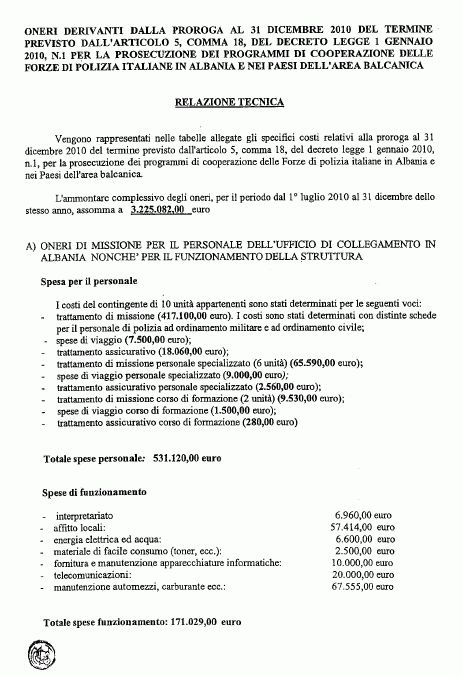 ONERI DERIVANTI DALLA PROROGA AL 31 DICEMBRE 2010 DEL TERMINE PREVISTO DALL'ARTICOLO 5, COMMA 18, DEL DECRETO LEGGE 1 GENNAIO 2010, N.1 PER LA PROSECUZIONE DEI PROGRAMMI DI COOPERAZIONE DELLE FORZE DI POLIZIA ITALIANE IN ALBANIA E NEI PAESI DELL'AREA BALCANICA

RELAZIONE TECNICA

Vengono rappresentati nelle tabelle allegate gli specifici costi relativi alla proroga al 31 dicembre 2010 del termine previsto dall'articolo 5, comma 18, del decreto legge 1 gennaio 2010, n.1, per la prosecuzione dei programmi di cooperazione delle Forze di polizia italiane in Albania e nei Paesi dell'area balcanica.

L'ammontare complessivo degli oneri, per il periodo dal 1° luglio 2010 al 31 dicembre dello stesso anno, assomma a 3.225.082,00 euro

A) ONERI DI MISSIONE PER IL PERSONALE DELL'UFFICIO DI COLLEGAMENTO IN ALBANIA NONCHE' PER IL FUNZIONAMENTO DELLA STRUTTURA

Spesa per il personale

I costi del contingente di 10 unità appartenenti sono stati determinati per le seguenti voci:
- trattamento di missione (417.100,00 euro). I costi sono stati determinati con distinte schede per il personale di polizia ad ordinamento militare e ad ordinamento civile;
- spese di viaggio (7.500,00 euro);
- trattamento assicurativo (18.060,00 euro);
- trattamento di missione personale specializzato (6 unità) (65.590,00 euro);
- spese di viaggio personale specializzato (9.000,00 euro);
- trattamento assicurativo personale specializzato (2.560,00 euro);
- trattamento di missione corso di formazione (2 unità) (9.530,00 euro);
- spese di viaggio corso di formazione (1.500,00 euro);
- trattamento assicurativo corso di formazione (280,00 euro)

Totale spese personale: 531.120,00 euro

Spese di funzionamento

| | |
|---|---|
| - interpretariato | 6.960,00 euro |
| - affitto locali: | 57.414,00 euro |
| - energia elettrica ed acqua: | 6.600,00 euro |
| - materiale di facile consumo (toner, ecc.): | 2.500,00 euro |
| - fornitura e manutenzione apparecchiature informatiche: | 10.000,00 euro |
| - telecomunicazioni: | 20.000,00 euro |
| - manutenzione automezzi, carburante ecc.: | 67.555,00 euro |

Totale spese funzionamento: 171.029,00 euro